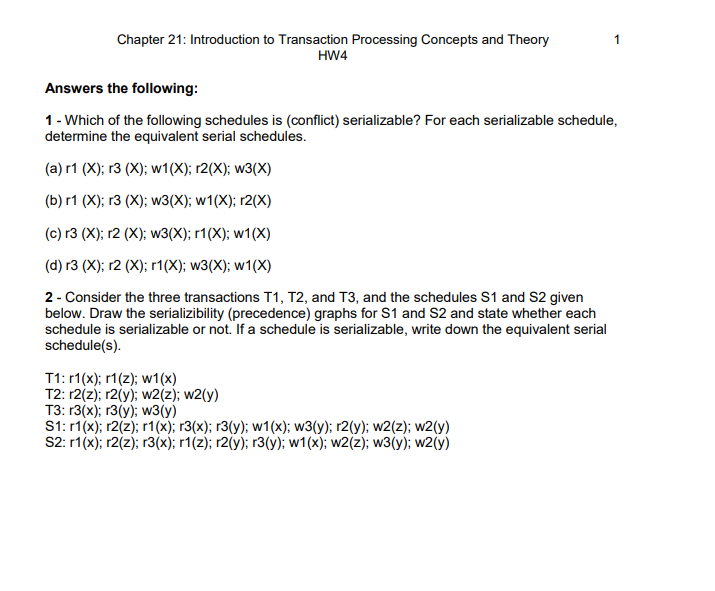 Chapter 21: Introduction to Transaction Processing Concepts and Theory 1
HW4

Answers the following:

1 - Which of the following schedules is (conflict) serializable? For each serializable schedule, determine the equivalent serial schedules.

(a) r1 (X); r3 (X); w1(X); r2(X); w3(X)

(b) r1 (X); r3 (X); w3(X); w1(X); r2(X)

(c) r3 (X); r2 (X); w3(X); r1(X); w1(X)

(d) r3 (X); r2 (X); r1(X); w3(X); w1(X)

2 - Consider the three transactions T1, T2, and T3, and the schedules S1 and S2 given below. Draw the serializibility (precedence) graphs for S1 and S2 and state whether each schedule is serializable or not. If a schedule is serializable, write down the equivalent serial schedule(s).

T1: r1(x); r1(z); w1(x)
T2: r2(z); r2(y); w2(z); w2(y)
T3: r3(x); r3(y); w3(y)
S1: r1(x); r2(z); r1(x); r3(x); r3(y); w1(x); w3(y); r2(y); w2(z); w2(y)
S2: r1(x); r2(z); r3(x); r1(z); r2(y); r3(y); w1(x); w2(z); w3(y); w2(y)